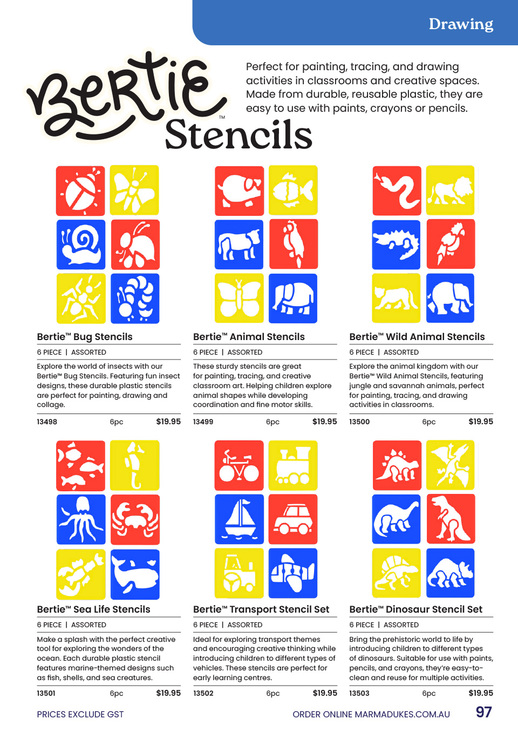 Drawing

Bertie™ Stencils

Perfect for painting, tracing, and drawing activities in classrooms and creative spaces. Made from durable, reusable plastic, they are easy to use with paints, crayons or pencils.

Bertie™ Bug Stencils

6 PIECE | ASSORTED

Explore the world of insects with our Bertie™ Bug Stencils. Featuring fun insect designs, these durable plastic stencils are perfect for painting, drawing and collage.

13498 6pc $19.95

Bertie™ Animal Stencils

6 PIECE | ASSORTED

These sturdy stencils are great for painting, tracing, and creative classroom art. Helping children explore animal shapes while developing coordination and fine motor skills.

13499 6pc $19.95

Bertie™ Wild Animal Stencils

6 PIECE | ASSORTED

Explore the animal kingdom with our Bertie™ Wild Animal Stencils, featuring jungle and savannah animals, perfect for painting, tracing, and drawing activities in classrooms.

13500 6pc $19.95

Bertie™ Sea Life Stencils

6 PIECE | ASSORTED

Make a splash with the perfect creative tool for exploring the wonders of the ocean. Each durable plastic stencil features marine-themed designs such as fish, shells, and sea creatures.

13501 6pc $19.95

Bertie™ Transport Stencil Set

6 PIECE | ASSORTED

Ideal for exploring transport themes and encouraging creative thinking while introducing children to different types of vehicles. These stencils are perfect for early learning centres.

13502 6pc $19.95

Bertie™ Dinosaur Stencil Set

6 PIECE | ASSORTED

Bring the prehistoric world to life by introducing children to different types of dinosaurs. Suitable for use with paints, pencils, and crayons, they're easy-to-clean and reuse for multiple activities.

13503 6pc $19.95

PRICES EXCLUDE GST

ORDER ONLINE MARMADUKES.COM.AU 97